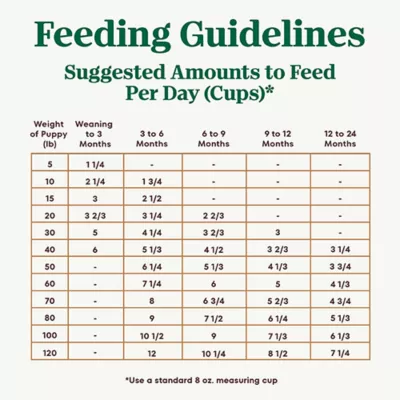 Feeding Guidelines

Suggested Amounts to Feed Per Day (Cups)*

| Weight of Puppy (lb) | Weaning to 3 Months | 3 to 6 Months | 6 to 9 Months | 9 to 12 Months | 12 to 24 Months |
|---|---|---|---|---|---|
| 5 | 1 1/4 | - | - | - | - |
| 10 | 2 1/4 | 1 3/4 | - | - | - |
| 15 | 3 | 2 1/2 | - | - | - |
| 20 | 3 2/3 | 3 1/4 | 2 2/3 | - | - |
| 30 | 5 | 4 1/4 | 3 2/3 | 3 | - |
| 40 | 6 | 5 1/3 | 4 1/2 | 3 2/3 | 3 1/4 |
| 50 | - | 6 1/4 | 5 1/3 | 4 1/3 | 3 3/4 |
| 60 | - | 7 1/4 | 6 | 5 | 4 1/3 |
| 70 | - | 8 | 6 3/4 | 5 2/3 | 4 3/4 |
| 80 | - | 9 | 7 1/2 | 6 1/4 | 5 1/3 |
| 100 | - | 10 1/2 | 9 | 7 1/3 | 6 1/3 |
| 120 | - | 12 | 10 1/4 | 8 1/2 | 7 1/4 |

*Use a standard 8 oz. measuring cup